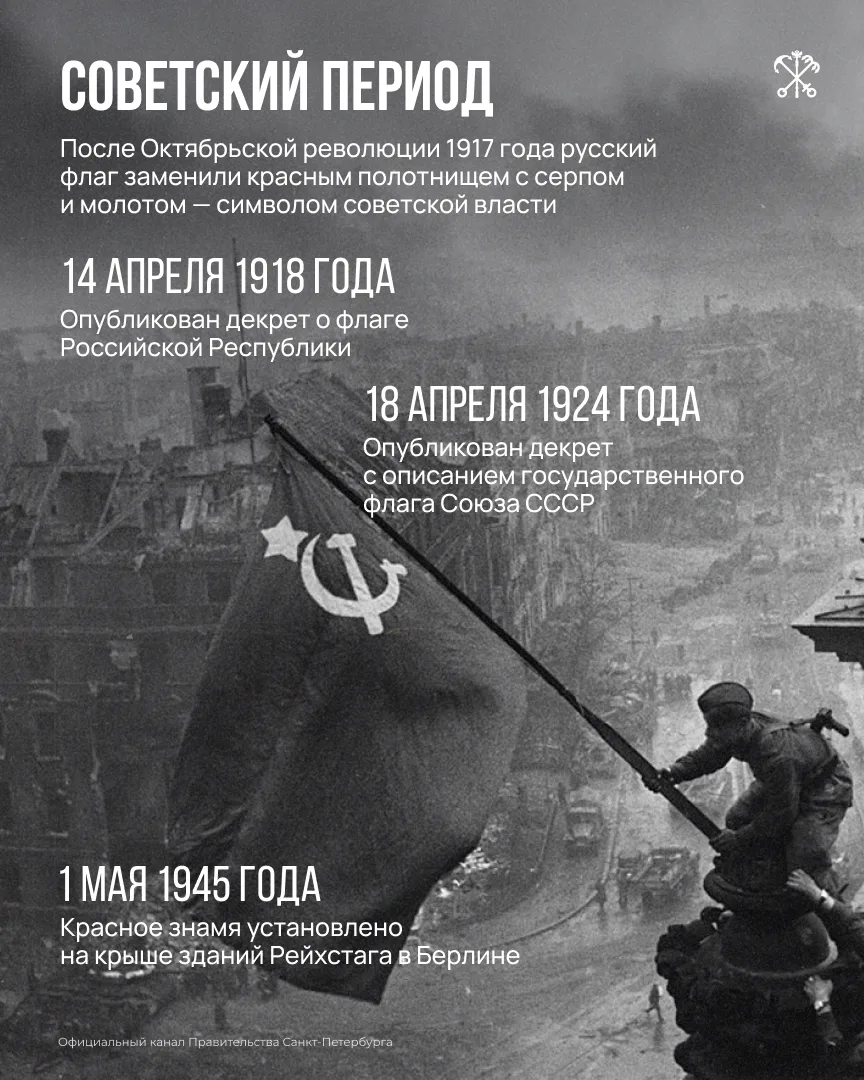 СОВЕТСКИЙ ПЕРИОД

После Октябрьской революции 1917 года русский флаг заменили красным полотнищем с серпом и молотом — символом советской власти

14 АПРЕЛЯ 1918 ГОДА

Опубликован декрет о флаге Российской Республики

18 АПРЕЛЯ 1924 ГОДА

Опубликован декрет с описанием государственного флага Союза СССР

1 МАЯ 1945 ГОДА

Красное знамя установлено на крыше зданий Рейхстага в Берлине

Официальный канал Правительства Санкт-Петербурга